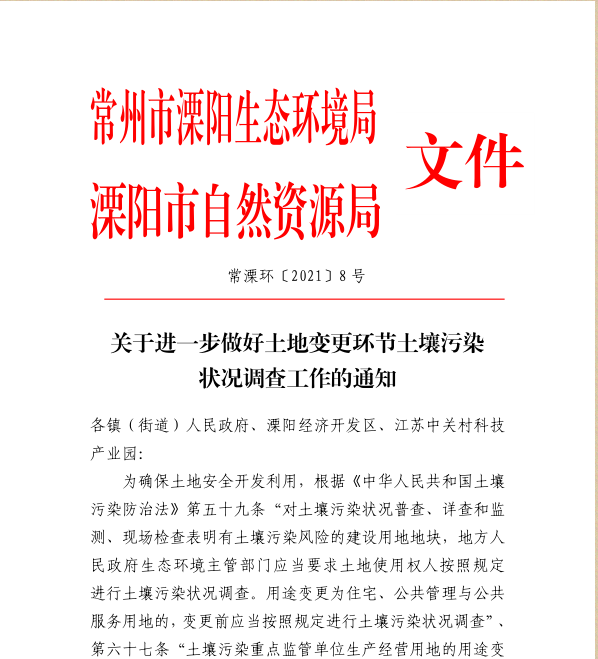 常州市溧阳生态环境局
溧阳市自然资源局
文件

常溧环〔2021〕8号

关于进一步做好土地变更环节土壤污染状况调查工作的通知

各镇（街道）人民政府、溧阳经济开发区、江苏中关村科技产业园：

为确保土地安全开发利用，根据《中华人民共和国土壤污染防治法》第五十九条“对土壤污染状况普查、详查和监测、现场检查表明有土壤污染风险的建设用地地块，地方人民政府生态环境主管部门应当要求土地使用权人按照规定进行土壤污染状况调查。用途变更为住宅、公共管理与公共服务用地的，变更前应当按照规定进行土壤污染状况调查”、第六十七条“土壤污染重点监管单位生产经营用地的用途变